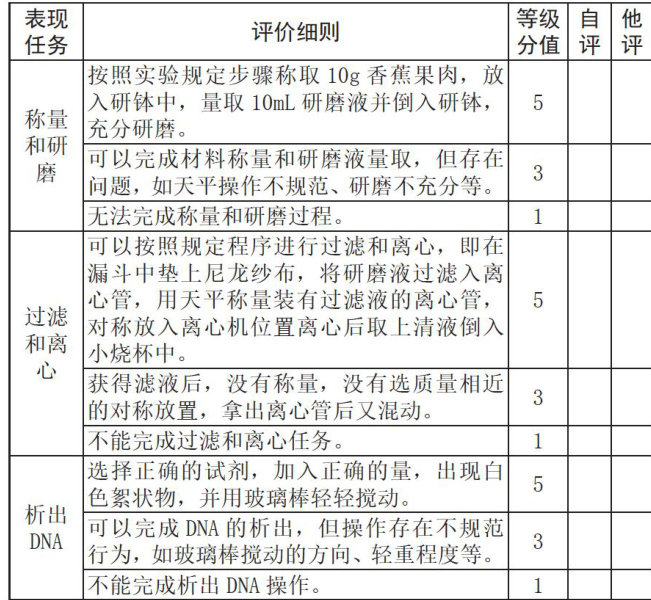 | 表现任务 | 评价细则 | 等级分值 | 自评 | 他评 |
|---|---|---|---|---|
| 称量和研磨 | 按照实验规定步骤称取 10g 香蕉果肉，放入研钵中，量取 10mL 研磨液并倒入研钵，充分研磨。 | 5 | | |
| | 可以完成材料称量和研磨液量取，但存在问题，如天平操作不规范、研磨不充分等。 | 3 | | |
| | 无法完成称量和研磨过程。 | 1 | | |
| 过滤和离心 | 可以按照规定程序进行过滤和离心，即在漏斗中垫上尼龙纱布，将研磨液过滤入离心管，用天平称量装有过滤液的离心管，对称放入离心机位置离心后取上清液倒入小烧杯中。 | 5 | | |
| | 获得滤液后，没有称量，没有选质量相近的对称放置，拿出离心管后又混动。 | 3 | | |
| | 不能完成过滤和离心任务。 | 1 | | |
| 析出DNA | 选择正确的试剂，加入正确的量，出现白色絮状物，并用玻璃棒轻轻搅动。 | 5 | | |
| | 可以完成 DNA 的析出，但操作存在不规范行为，如玻璃棒搅动的方向、轻重程度等。 | 3 | | |
| | 不能完成析出 DNA 操作。 | 1 | | |